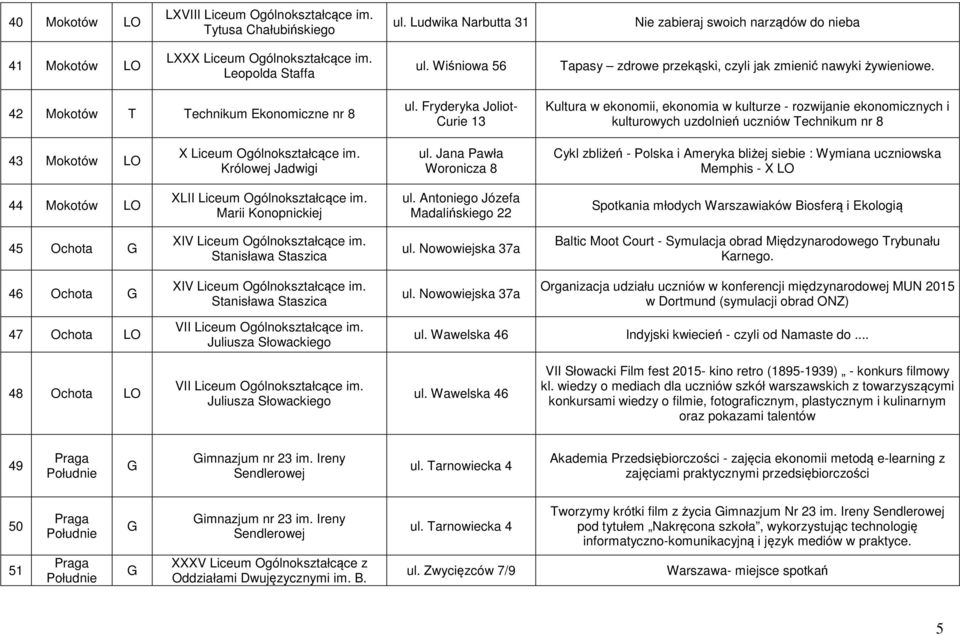 | 40 | Mokotów | LO | LXVIII Liceum Ogólnokształcące im. Tytusa Chałubińskiego | ul. Ludwika Narbutta 31 | Nie zabieraj swoich narządów do nieba |
|---|---|---|---|---|---|
| 41 | Mokotów | LO | LXXX Liceum Ogólnokształcące im. Leopolda Staffa | ul. Wiśniowa 56 | Tapasy – zdrowe przekąski, czyli jak zmienić nawyki żywieniowe. |
| 42 | Mokotów | T | Technikum Ekonomiczne nr 8 | ul. Fryderyka Joliot-Curie 13 | Kultura w ekonomii, ekonomia w kulturze - rozwijanie ekonomicznych i kulturowych uzdolnień uczniów Technikum nr 8 |
| 43 | Mokotów | LO | X Liceum Ogólnokształcące im. Królowej Jadwigi | ul. Jana Pawła Woronicza 8 | Cykl zbliżeń - Polska i Ameryka bliżej siebie : Wymiana uczniowska Memphis - X LO |
| 44 | Mokotów | LO | XLII Liceum Ogólnokształcące im. Marii Konopnickiej | ul. Antoniego Józefa Madalińskiego 22 | Spotkania młodych Warszawiaków Biosferą i Ekologią |
| 45 | Ochota | G | XIV Liceum Ogólnokształcące im. Stanisława Staszica | ul. Nowowiejska 37a | Baltic Moot Court - Symulacja obrad Międzynarodowego Trybunału Karnego. |
| 46 | Ochota | G | XIV Liceum Ogólnokształcące im. Stanisława Staszica | ul. Nowowiejska 37a | Organizacja udziału uczniów w konferencji międzynarodowej MUN 2015 w Dortmund (symulacji obrad ONZ) |
| 47 | Ochota | LO | VII Liceum Ogólnokształcące im. Juliusza Słowackiego | ul. Wawelska 46 | Indyjski kwiecień - czyli od Namaste do .... |
| 48 | Ochota | LO | VII Liceum Ogólnokształcące im. Juliusza Słowackiego | ul. Wawelska 46 | VII Słowacki Film fest 2015- kino retro (1895-1939) „ - konkurs filmowy kl. wiedzy o mediach dla uczniów szkół warszawskich z towarzyszącymi konkursami wiedzy o filmie, fotograficznym, plastycznym i kulinarnym oraz pokazami talentów |
| 49 | Praga Południe | G | Gimnazjum nr 23 im. Ireny Sendlerowej | ul. Tarnowiecka 4 | Akademia Przedsiębiorczości - zajęcia ekonomii metodą e-learning z zajęciami praktycznymi przedsiębiorczości |
| 50 | Praga Południe | G | Gimnazjum nr 23 im. Ireny Sendlerowej | ul. Tarnowiecka 4 | Tworzymy krótki film z życia Gimnazjum Nr 23 im. Ireny Sendlerowej pod tytułem „Nakręcona szkoła", wykorzystując technologię informatyczno-komunikacyjną i język mediów w praktyce. |
| 51 | Praga Południe | G | XXXV Liceum Ogólnokształcące z Oddziałami Dwujęzycznymi im. B. | ul. Zwycięzców 7/9 | Warszawa- miejsce spotkań |

5